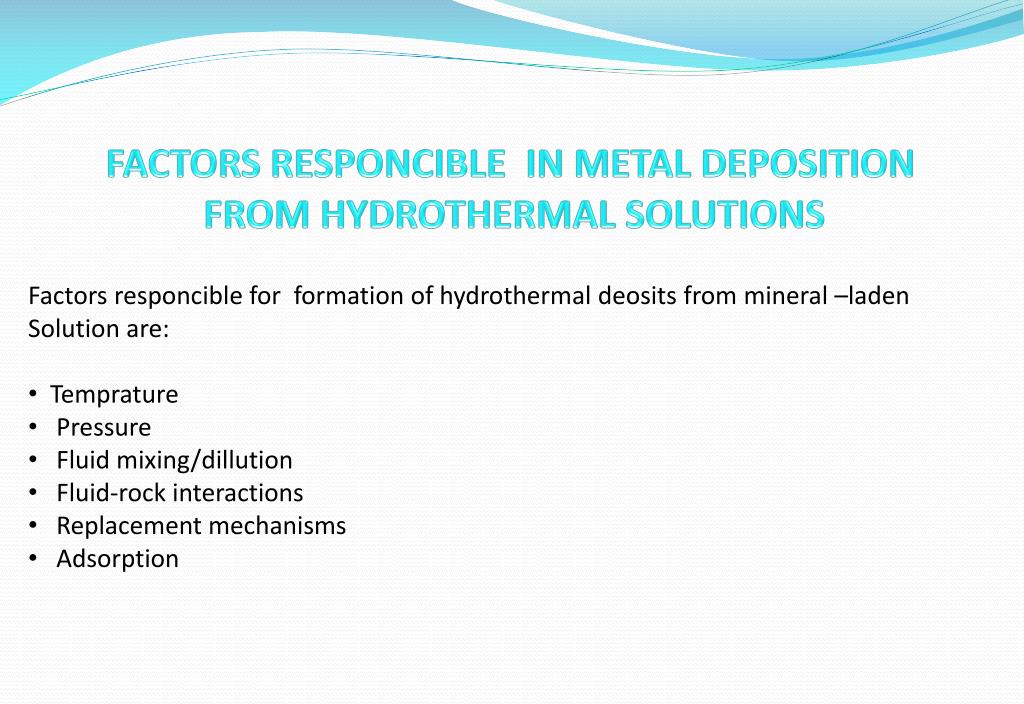 FACTORS RESPONCIBLE IN METAL DEPOSITION FROM HYDROTHERMAL SOLUTIONS

Factors responcible for formation of hydrothermal deosits from mineral –laden Solution are:

• Temprature
• Pressure
• Fluid mixing/dillution
• Fluid-rock interactions
• Replacement mechanisms
• Adsorption